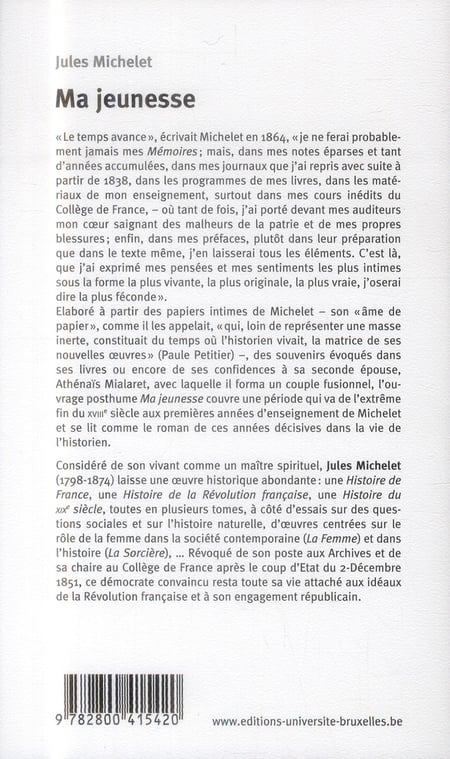 Jules Michelet

Ma jeunesse

«Le temps avance», écrivait Michelet en 1864, «je ne ferai probablement jamais mes Mémoires; mais, dans mes notes éparses et tant d'années accumulées, dans mes journaux que j'ai repris avec suite à partir de 1838, dans les programmes de mes livres, dans les matériaux de mon enseignement, surtout dans mes cours inédits du Collège de France, – où tant de fois, j'ai porté devant mes auditeurs mon cœur saignant des malheurs de la patrie et de mes propres blessures; enfin, dans mes préfaces, plutôt dans leur préparation que dans le texte même, j'en laisserai tous les éléments. C'est là, que j'ai exprimé mes pensées et mes sentiments les plus intimes sous la forme la plus vivante, la plus originale, la plus vraie, j'oserai dire la plus féconde».
Elaboré à partir des papiers intimes de Michelet – son «âme de papier», comme il les appelait, «qui, loin de représenter une masse inerte, constituait du temps où l'historien vivait, la matrice de ses nouvelles œuvres» (Paule Petitier) –, des souvenirs évoqués dans ses livres ou encore de ses confidences à sa seconde épouse, Athénaïs Mialaret, avec laquelle il forma un couple fusionnel, l'ouvrage posthume Ma jeunesse couvre une période qui va de l'extrême fin du XVIIIe siècle aux premières années d'enseignement de Michelet et se lit comme le roman de ces années décisives dans la vie de l'historien.

Considéré de son vivant comme un maître spirituel, Jules Michelet (1798-1874) laisse une œuvre historique abondante: une Histoire de France, une Histoire de la Révolution française, une Histoire du XIXe siècle, toutes en plusieurs tomes, à côté d'essais sur des questions sociales et sur l'histoire naturelle, d'œuvres centrées sur le rôle de la femme dans la société contemporaine (La Femme) et dans l'histoire (La Sorcière), ... Révoqué de son poste aux Archives et de sa chaire au Collège de France après le coup d'Etat du 2-Décembre 1851, ce démocrate convaincu resta toute sa vie attaché aux idéaux de la Révolution française et à son engagement républicain.

9 782800 415420

www.editions-universite-bruxelles.be